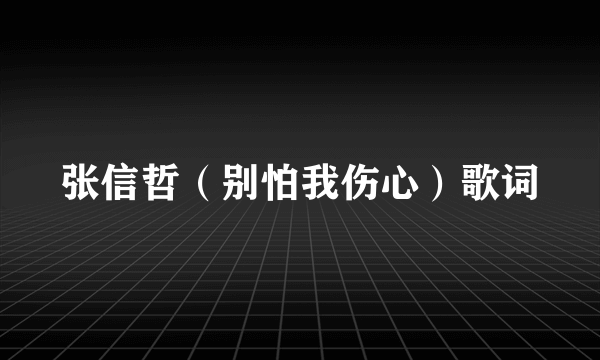 张信哲（别怕我伤心）歌词